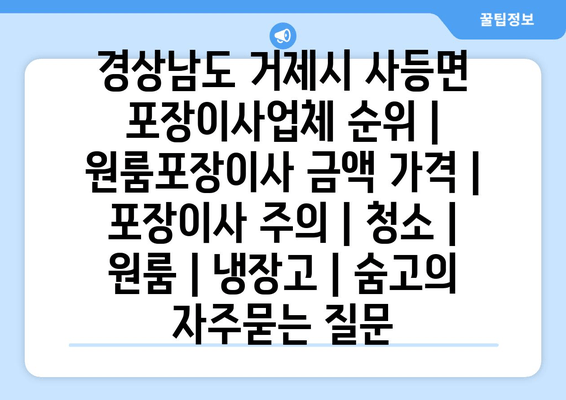 꿀팁정보

경상남도 거제시 사등면 포장이사업체 순위 | 원룸포장이사 금액 가격 | 포장이사 주의 | 청소 | 원룸 | 냉장고 | 숨고의 자주묻는 질문